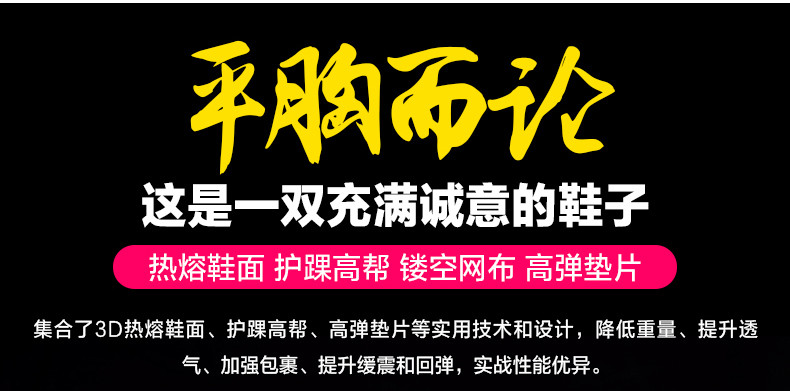 平脑而论

这是一双充满诚意的鞋子

热熔鞋面 护踝高帮 镂空网布 高弹垫片

集合了3D热熔鞋面、护踝高帮、高弹垫片等实用技术和设计，降低重量、提升透气、加强包裹、提升缓震和回弹，实战性能优异。